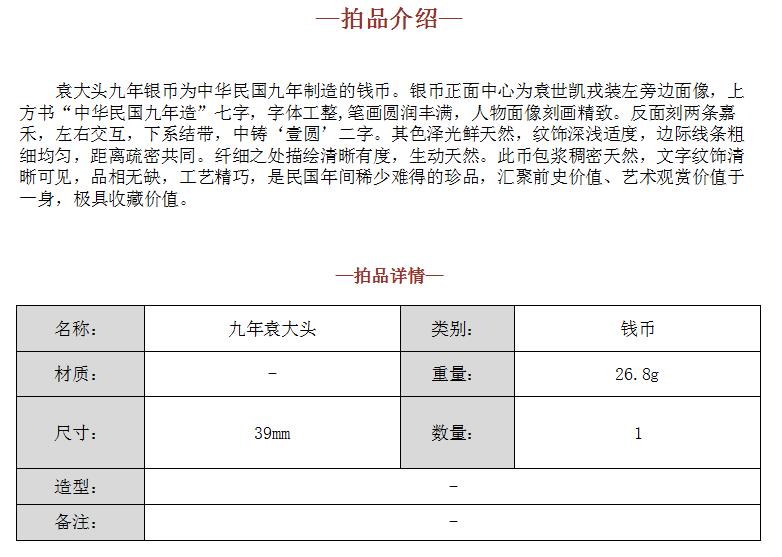 —拍品介绍—

袁大头九年银币为中华民国九年制造的钱币。银币正面中心为袁世凯戎装左旁边面像，上方书“中华民国九年造”七字，字体工整，笔画圆润丰满，人物面像刻画精致。反面刻两条嘉禾，左右交互，下系结带，中铸‘壹圆’二字。其色泽光鲜天然，纹饰深浅适度，边际线条粗细均匀，距离疏密共同。纤细之处描绘清晰有度，生动天然。此币包浆稠密天然，文字纹饰清晰可见，品相无缺，工艺精巧，是民国年间稀少难得的珍品，汇聚前史价值、艺术观赏价值于一身，极具收藏价值。

—拍品详情—

| 名称: | 九年袁大头 | 类别: | 钱币 |
|---|---|---|---|
| 材质: | - | 重量: | 26.8g |
| 尺寸: | 39mm | 数量: | 1 |
| 造型: | - | | |
| 备注: | - | | |